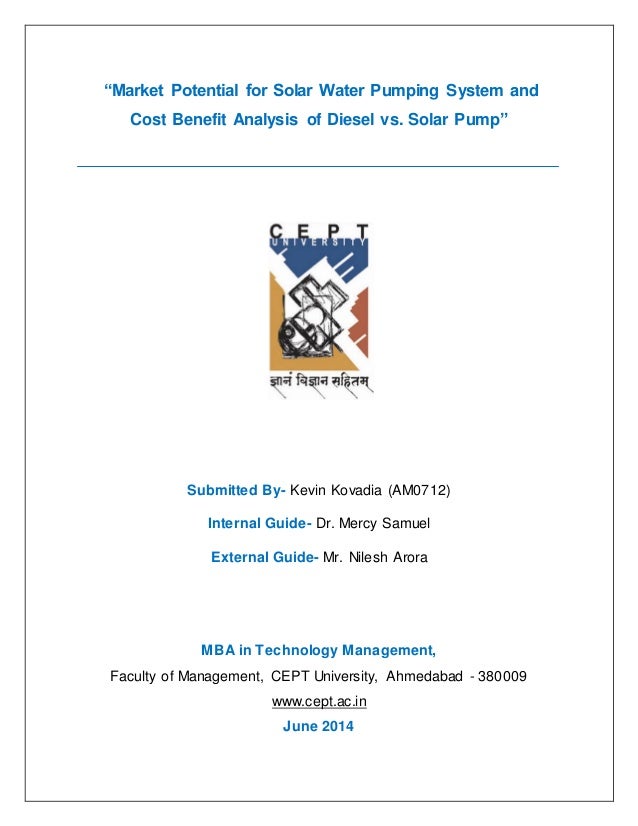 “Market Potential for Solar Water Pumping System and Cost Benefit Analysis of Diesel vs. Solar Pump”

CEPT UNIVERSITY

ज्ञानं विज्ञान सहितम्

Submitted By- Kevin Kovadia (AM0712)

Internal Guide- Dr. Mercy Samuel

External Guide- Mr. Nilesh Arora

MBA in Technology Management,

Faculty of Management, CEPT University, Ahmedabad - 380009

www.cept.ac.in

June 2014